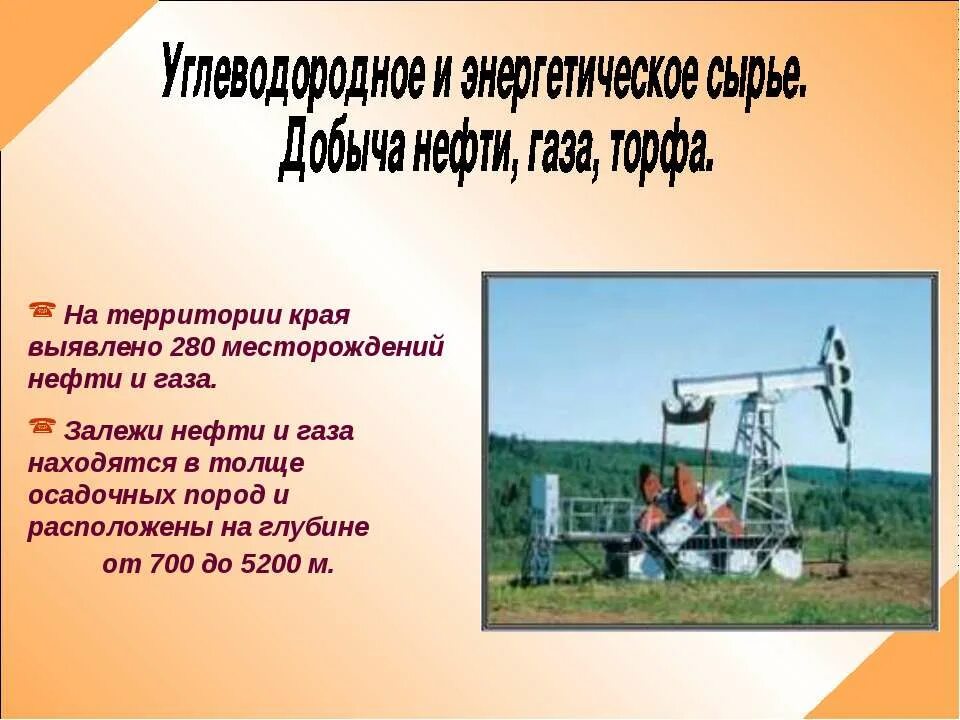 Углеводородное и энергетическое сырье.
Добыча нефти, газа, торфа.

☎ На территории края выявлено 280 месторождений нефти и газа.

☎ Залежи нефти и газа находятся в толще осадочных пород и расположены на глубине от 700 до 5200 м.